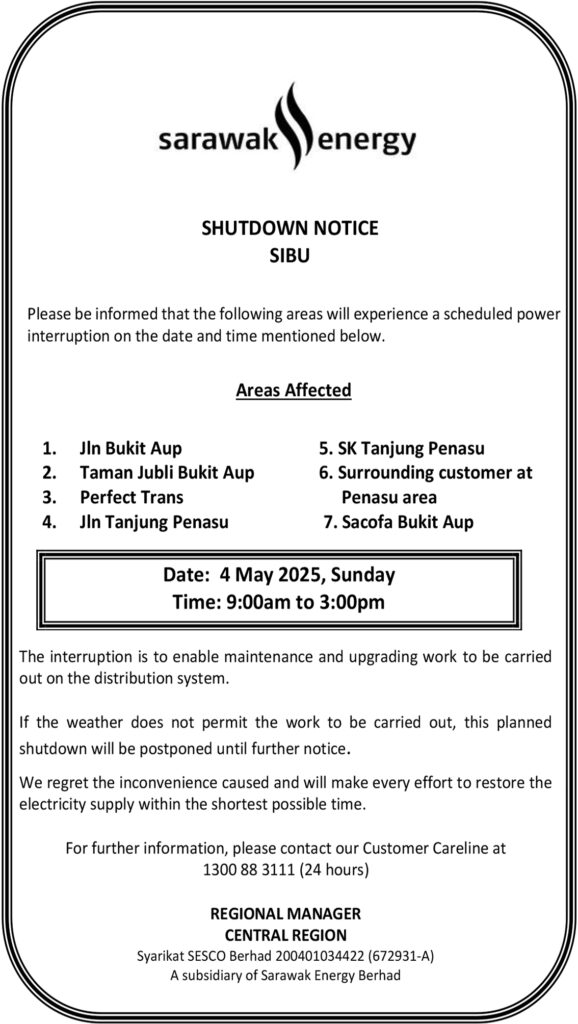 sarawak energy

SHUTDOWN NOTICE
SIBU

Please be informed that the following areas will experience a scheduled power interruption on the date and time mentioned below.

Areas Affected

1. Jln Bukit Aup
2. Taman Jubli Bukit Aup
3. Perfect Trans
4. Jln Tanjung Penasu

5. SK Tanjung Penasu
6. Surrounding customer at Penasu area
7. Sacofa Bukit Aup

Date: 4 May 2025, Sunday
Time: 9:00am to 3:00pm

The interruption is to enable maintenance and upgrading work to be carried out on the distribution system.

If the weather does not permit the work to be carried out, this planned shutdown will be postponed until further notice.

We regret the inconvenience caused and will make every effort to restore the electricity supply within the shortest possible time.

For further information, please contact our Customer Careline at 1300 88 3111 (24 hours)

REGIONAL MANAGER
CENTRAL REGION
Syarikat SESCO Berhad 200401034422 (672931-A)
A subsidiary of Sarawak Energy Berhad